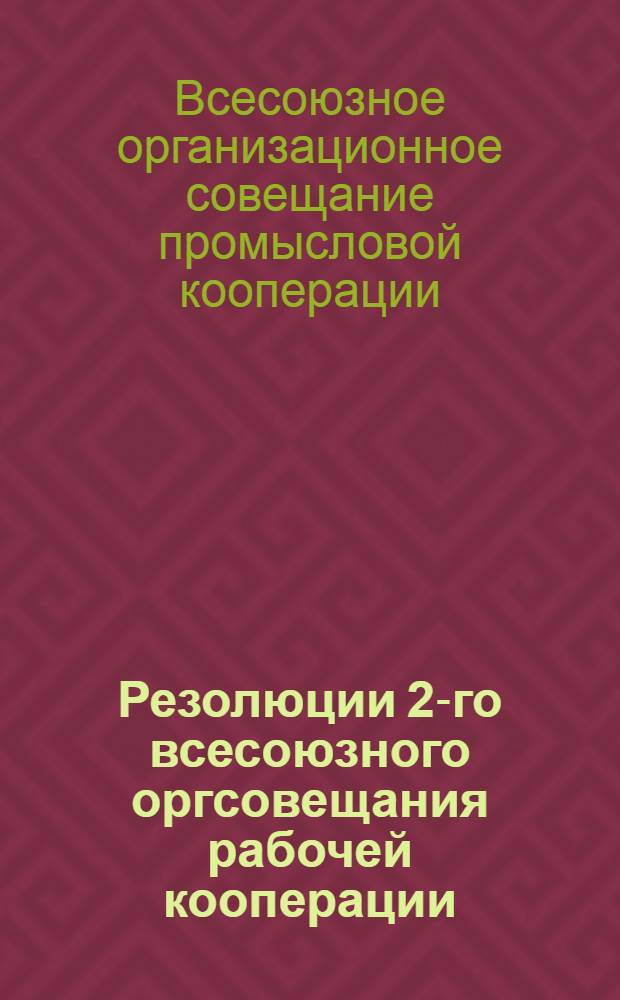 Всесоюзное организационное совещание промысловой кооперации

Резолюции 2-го всесоюзного оргсовещания рабочей кооперации